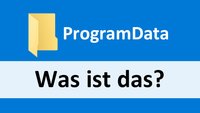 ProgramData

Was ist das?